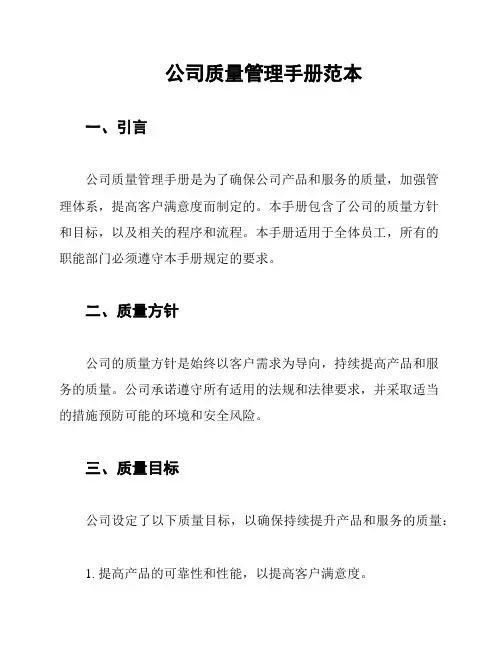 公司质量管理手册范本

一、引言

公司质量管理手册是为了确保公司产品和服务的质量，加强管理体系，提高客户满意度而制定的。本手册包含了公司的质量方针和目标，以及相关的程序和流程。本手册适用于全体员工，所有的职能部门必须遵守本手册规定的要求。

二、质量方针

公司的质量方针是始终以客户需求为导向，持续提高产品和服务的质量。公司承诺遵守所有适用的法规和法律要求，并采取适当的措施预防可能的环境和安全风险。

三、质量目标

公司设定了以下质量目标，以确保持续提升产品和服务的质量：

1. 提高产品的可靠性和性能，以提高客户满意度。